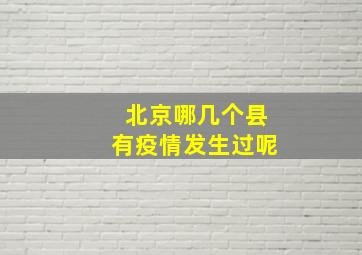 北京哪几个县
有疫情发生过呢